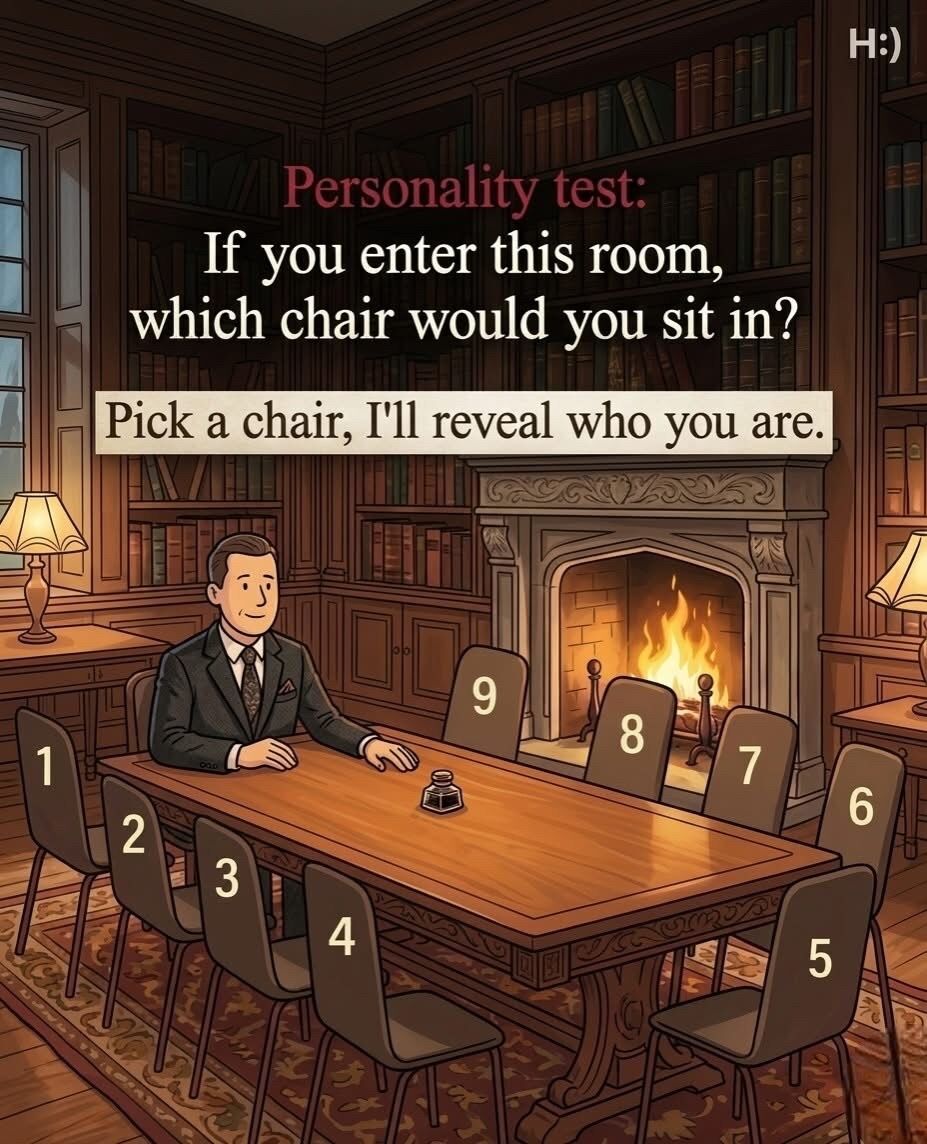 H:)

Personality test:
If you enter this room, which chair would you sit in?

Pick a chair, I'll reveal who you are.

9
8
7
6
1
2
3
4
5